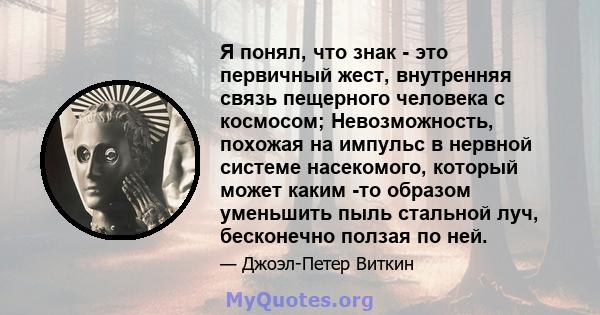 Я понял, что знак - это первичный жест, внутренняя связь пещерного человека с космосом; Невозможность, похожая на импульс в нервной системе насекомого, который может каким -то образом уменьшить пыль стальной луч, бесконечно ползая по ней.

— Джоэл-Петер Виткин

MyQuotes.org